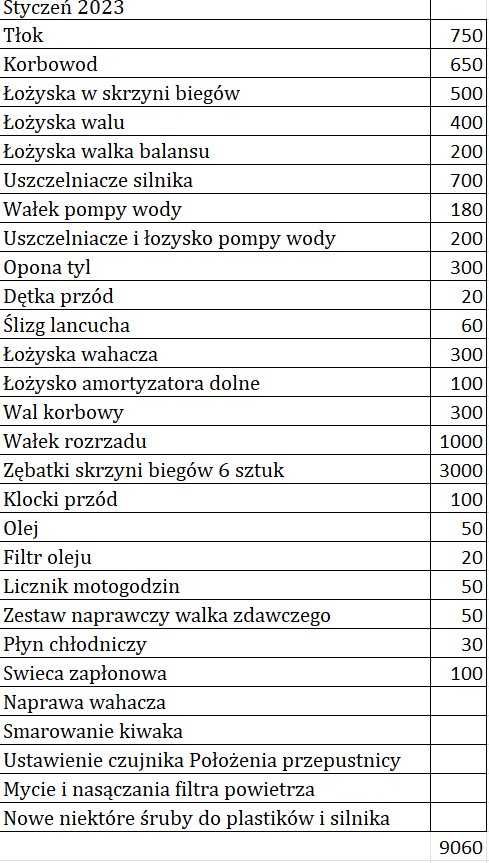 | Styczeń 2023 | |
|---|---|
| Tłok | 750 |
| Korbowod | 650 |
| Łożyska w skrzyni biegów | 500 |
| Łożyska walu | 400 |
| Łożyska walka balansu | 200 |
| Uszczelniacze silnika | 700 |
| Wałek pompy wody | 180 |
| Uszczelniacze i łozysko pompy wody | 200 |
| Opona tyl | 300 |
| Dętka przód | 20 |
| Ślizg lancucha | 60 |
| Łożyska wahacza | 300 |
| Łożysko amortyzatora dolne | 100 |
| Wal korbowy | 300 |
| Wałek rozrzadu | 1000 |
| Zębatki skrzyni biegów 6 sztuk | 3000 |
| Klocki przód | 100 |
| Olej | 50 |
| Filtr oleju | 20 |
| Licznik motogodzin | 50 |
| Zestaw naprawczy walka zdawczego | 50 |
| Płyn chłodniczy | 30 |
| Swieca zapłonowa | 100 |
| Naprawa wahacza | |
| Smarowanie kiwaka | |
| Ustawienie czujnika Położenia przepustnicy | |
| Mycie i nasączania filtra powietrza | |
| Nowe niektóre śruby do plastików i silnika | |
| | 9060 |